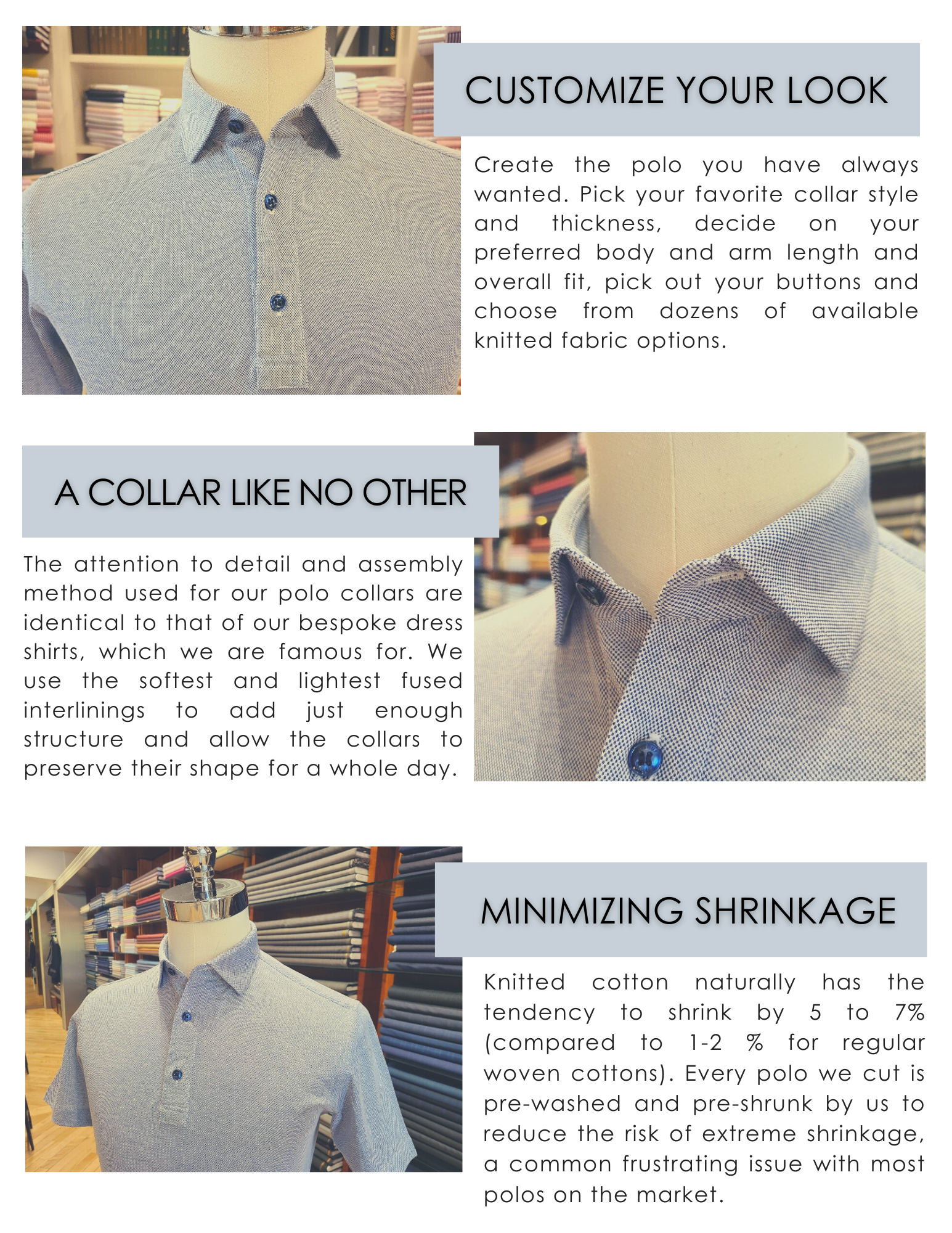 CUSTOMIZE YOUR LOOK

Create the polo you have always wanted. Pick your favorite collar style and thickness, decide on your preferred body and arm length and overall fit, pick out your buttons and choose from dozens of available knitted fabric options.

A COLLAR LIKE NO OTHER

The attention to detail and assembly method used for our polo collars are identical to that of our bespoke dress shirts, which we are famous for. We use the softest and lightest fused interlinings to add just enough structure and allow the collars to preserve their shape for a whole day.

MINIMIZING SHRINKAGE

Knitted cotton naturally has the tendency to shrink by 5 to 7% (compared to 1-2 % for regular woven cottons). Every polo we cut is pre-washed and pre-shrunk by us to reduce the risk of extreme shrinkage, a common frustrating issue with most polos on the market.